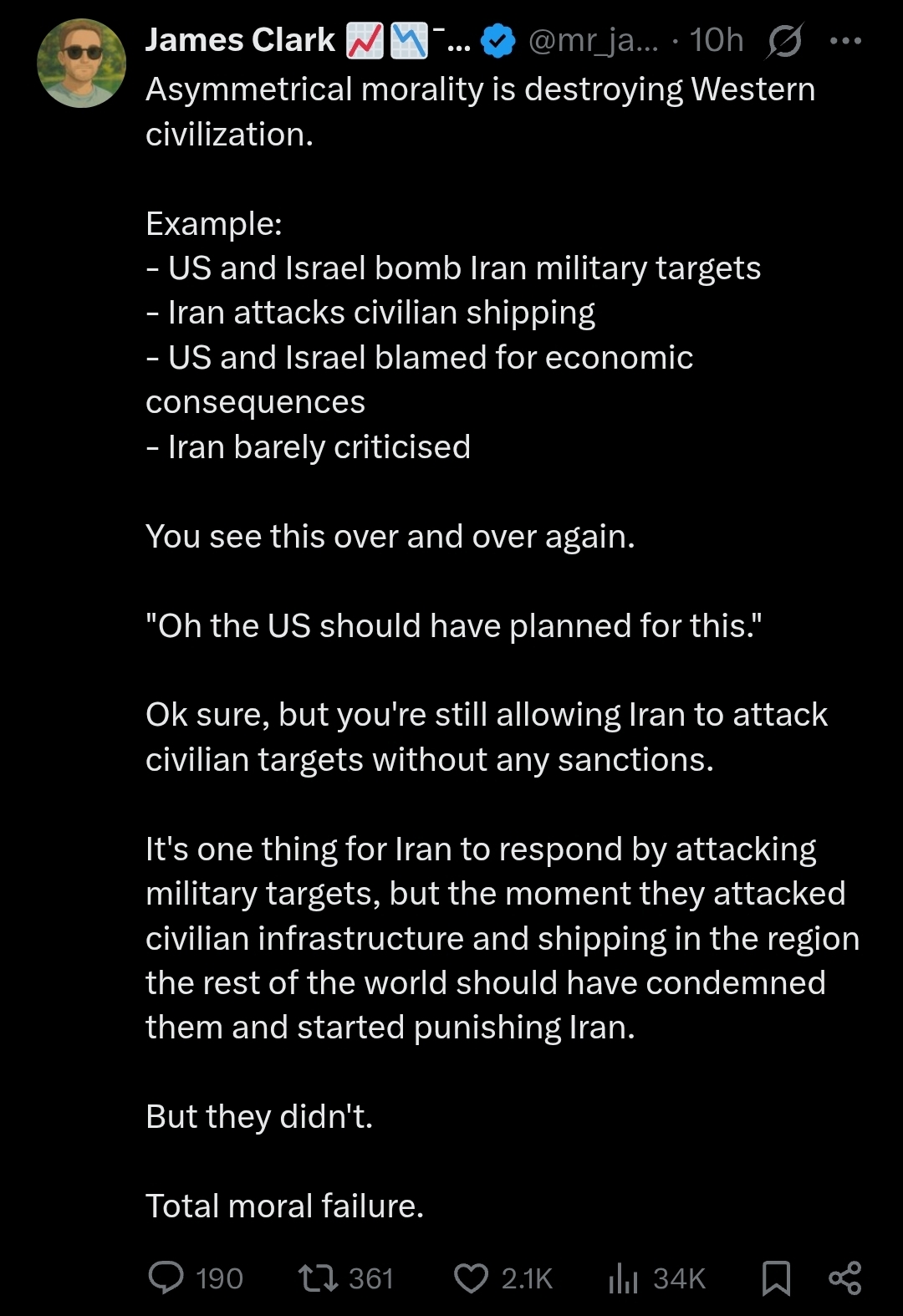 James Clark 📈📉¯... @mr_ja... · 10h

Asymmetrical morality is destroying Western civilization.

Example:
- US and Israel bomb Iran military targets
- Iran attacks civilian shipping
- US and Israel blamed for economic consequences
- Iran barely criticised

You see this over and over again.

"Oh the US should have planned for this."

Ok sure, but you're still allowing Iran to attack civilian targets without any sanctions.

It's one thing for Iran to respond by attacking military targets, but the moment they attacked civilian infrastructure and shipping in the region the rest of the world should have condemned them and started punishing Iran.

But they didn't.

Total moral failure.

190 361 2.1K 34K